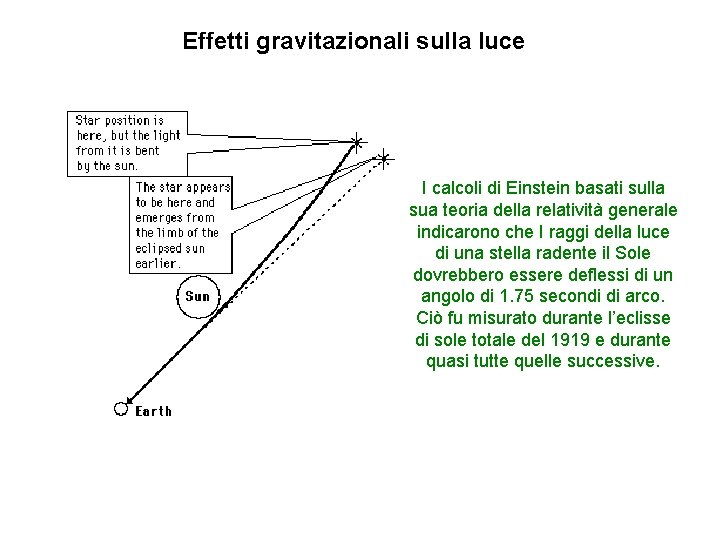 Effetti gravitazionali sulla luce

Star position is here, but the light from it is bent by the sun.

The star appears to be here and emerges from the limb of the eclipsed sun earlier.

Sun

Earth

I calcoli di Einstein basati sulla sua teoria della relatività generale indicarono che I raggi della luce di una stella radente il Sole dovrebbero essere deflessi di un angolo di 1.75 secondi di arco. Ciò fu misurato durante l'eclisse di sole totale del 1919 e durante quasi tutte quelle successive.